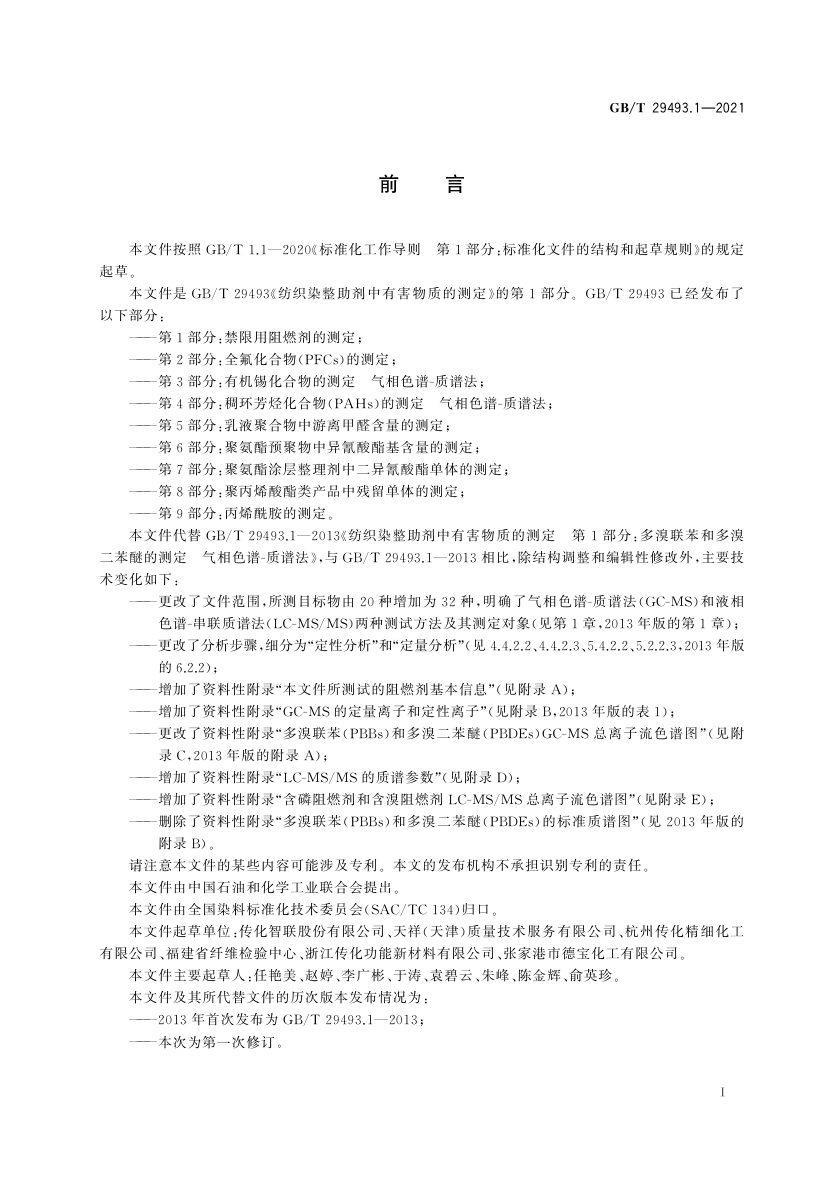 GB/T 29493.1—2021

前　言

本文件按照 GB/T 1.1—2020《标准化工作导则　第 1 部分：标准化文件的结构和起草规则》的规定起草。

本文件是 GB/T 29493《纺织染整助剂中有害物质的测定》的第 1 部分。GB/T 29493 已经发布了以下部分：

——第 1 部分：禁限用阻燃剂的测定；
——第 2 部分：全氟化合物(PFCs)的测定；
——第 3 部分：有机锡化合物的测定　气相色谱-质谱法；
——第 4 部分：稠环芳烃化合物(PAHs)的测定　气相色谱-质谱法；
——第 5 部分：乳液聚合物中游离甲醛含量的测定；
——第 6 部分：聚氨酯预聚物中异氰酸酯基含量的测定；
——第 7 部分：聚氨酯涂层整理剂中二异氰酸酯单体的测定；
——第 8 部分：聚丙烯酸酯类产品中残留单体的测定；
——第 9 部分：丙烯酰胺的测定。

本文件代替 GB/T 29493.1—2013《纺织染整助剂中有害物质的测定　第 1 部分：多溴联苯和多溴二苯醚的测定　气相色谱-质谱法》，与 GB/T 29493.1—2013 相比，除结构调整和编辑性修改外，主要技术变化如下：

——更改了文件范围，所测目标物由 20 种增加为 32 种，明确了气相色谱-质谱法(GC-MS)和液相色谱-串联质谱法(LC-MS/MS)两种测试方法及其测定对象(见第 1 章，2013 年版的第 1 章)；
——更改了分析步骤，细分为“定性分析”和“定量分析”(见 4.4.2.2、4.4.2.3、5.4.2.2、5.2.2.3，2013 年版的 6.2.2)；
——增加了资料性附录“本文件所测试的阻燃剂基本信息”(见附录 A)；
——增加了资料性附录“GC-MS 的定量离子和定性离子”(见附录 B，2013 年版的表 1)；
——更改了资料性附录“多溴联苯(PBBs)和多溴二苯醚(PBDEs)GC-MS 总离子流色谱图”(见附录 C，2013 年版的附录 A)；
——增加了资料性附录“LC-MS/MS 的质谱参数”(见附录 D)；
——增加了资料性附录“含磷阻燃剂和含溴阻燃剂 LC-MS/MS 总离子流色谱图”(见附录 E)；
——删除了资料性附录“多溴联苯(PBBs)和多溴二苯醚(PBDEs)的标准质谱图”(见 2013 年版的附录 B)。

请注意本文件的某些内容可能涉及专利。本文的发布机构不承担识别专利的责任。

本文件由中国石油和化学工业联合会提出。

本文件由全国染料标准化技术委员会(SAC/TC 134)归口。

本文件起草单位：传化智联股份有限公司、天祥(天津)质量技术服务有限公司、杭州传化精细化工有限公司、福建省纤维检验中心、浙江传化功能新材料有限公司、张家港市德宝化工有限公司。

本文件主要起草人：任艳美、赵婷、李广彬、于涛、袁碧云、朱峰、陈金辉、俞英珍。

本文件及其所代替文件的历次版本发布情况为：

——2013 年首次发布为 GB/T 29493.1—2013；
——本次为第一次修订。

I